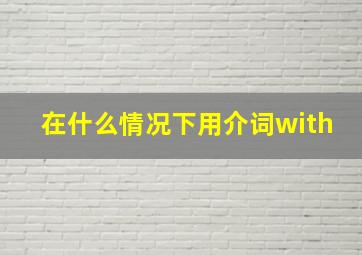 在什么情况下用介词with